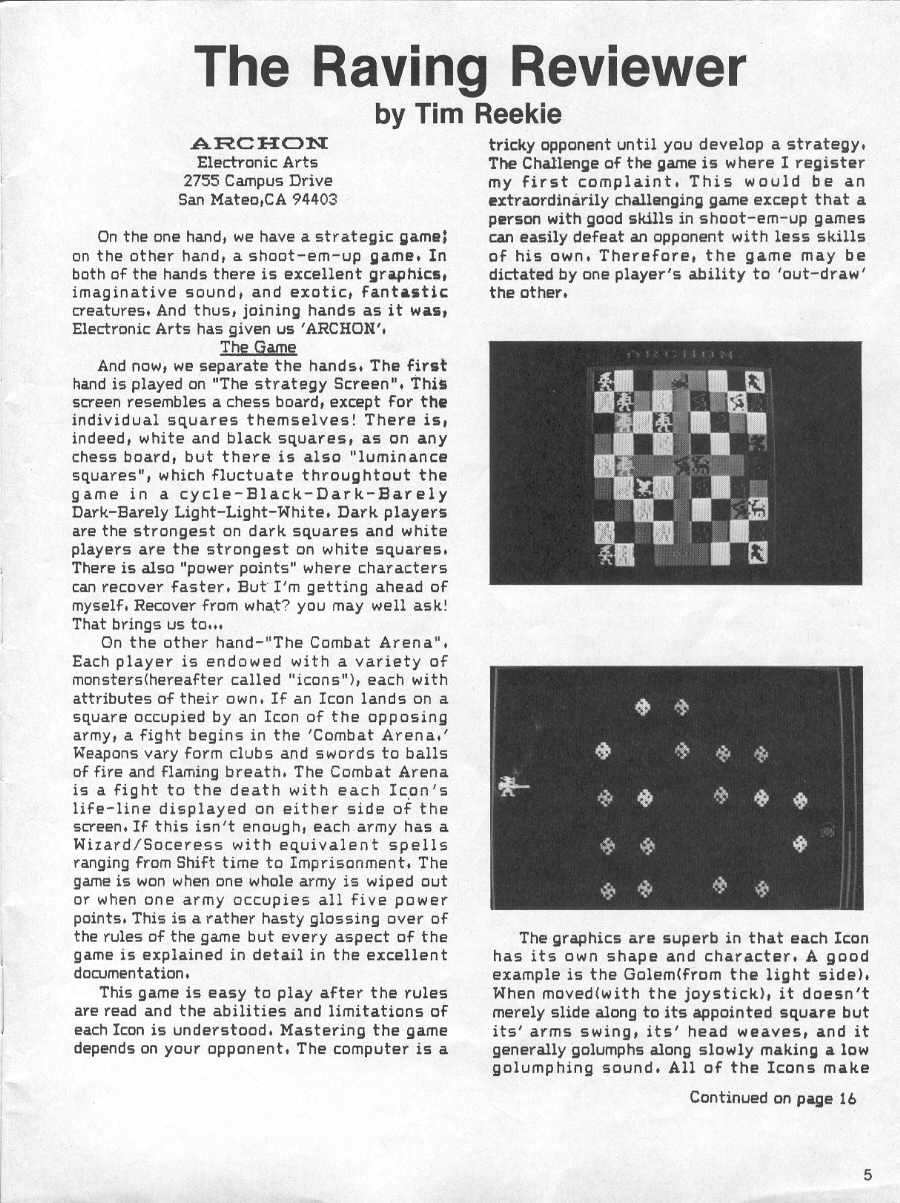 The Raving Reviewer
by Tim Reekie

ARCHON
Electronic Arts
2755 Campus Drive
San Mateo,CA 94403

On the one hand, we have a strategic game; on the other hand, a shoot-em-up game. In both of the hands there is excellent graphics, imaginative sound, and exotic, fantastic creatures. And thus, joining hands as it was, Electronic Arts has given us 'ARCHON'.

The Game

And now, we separate the hands. The first hand is played on "The strategy Screen". This screen resembles a chess board, except for the individual squares themselves! There is, indeed, white and black squares, as on any chess board, but there is also "luminance squares", which fluctuate throughtout the game in a cycle-Black-Dark-Barely Dark-Barely Light-Light-White. Dark players are the strongest on dark squares and white players are the strongest on white squares. There is also "power points" where characters can recover faster. But I'm getting ahead of myself. Recover from what? you may well ask! That brings us to...

On the other hand-"The Combat Arena". Each player is endowed with a variety of monsters(hereafter called "icons"), each with attributes of their own. If an Icon lands on a square occupied by an Icon of the opposing army, a fight begins in the 'Combat Arena.' Weapons vary form clubs and swords to balls of fire and flaming breath. The Combat Arena is a fight to the death with each Icon's life-line displayed on either side of the screen. If this isn't enough, each army has a Wizard/Soceress with equivalent spells ranging from Shift time to Imprisonment. The game is won when one whole army is wiped out or when one army occupies all five power points. This is a rather hasty glossing over of the rules of the game but every aspect of the game is explained in detail in the excellent documentation.

This game is easy to play after the rules are read and the abilities and limitations of each Icon is understood. Mastering the game depends on your opponent. The computer is a tricky opponent until you develop a strategy. The Challenge of the game is where I register my first complaint. This would be an extraordinarily challenging game except that a person with good skills in shoot-em-up games can easily defeat an opponent with less skills of his own. Therefore, the game may be dictated by one player's ability to 'out-draw' the other.

ARCHON

The graphics are superb in that each Icon has its own shape and character. A good example is the Golem(from the light side). When moved(with the joystick), it doesn't merely slide along to its appointed square but its' arms swing, its' head weaves, and it generally golumphs along slowly making a low golumphing sound. All of the Icons make

Continued on page 16

5